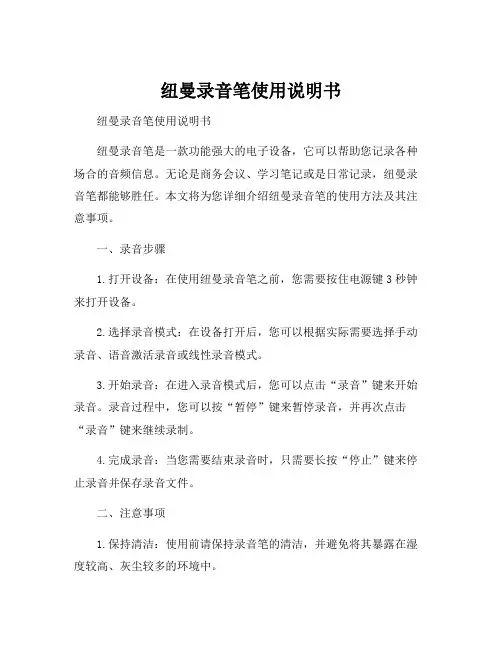 纽曼录音笔使用说明书

纽曼录音笔使用说明书

纽曼录音笔是一款功能强大的电子设备，它可以帮助您记录各种场合的音频信息。无论是商务会议、学习笔记或是日常记录，纽曼录音笔都能够胜任。本文将为您详细介绍纽曼录音笔的使用方法及其注意事项。

一、录音步骤

1.打开设备：在使用纽曼录音笔之前，您需要按住电源键3秒钟来打开设备。

2.选择录音模式：在设备打开后，您可以根据实际需要选择手动录音、语音激活录音或线性录音模式。

3.开始录音：在进入录音模式后，您可以点击“录音”键来开始录音。录音过程中，您可以按“暂停”键来暂停录音，并再次点击“录音”键来继续录制。

4.完成录音：当您需要结束录音时，只需要长按“停止”键来停止录音并保存录音文件。

二、注意事项

1.保持清洁：使用前请保持录音笔的清洁，并避免将其暴露在湿度较高、灰尘较多的环境中。